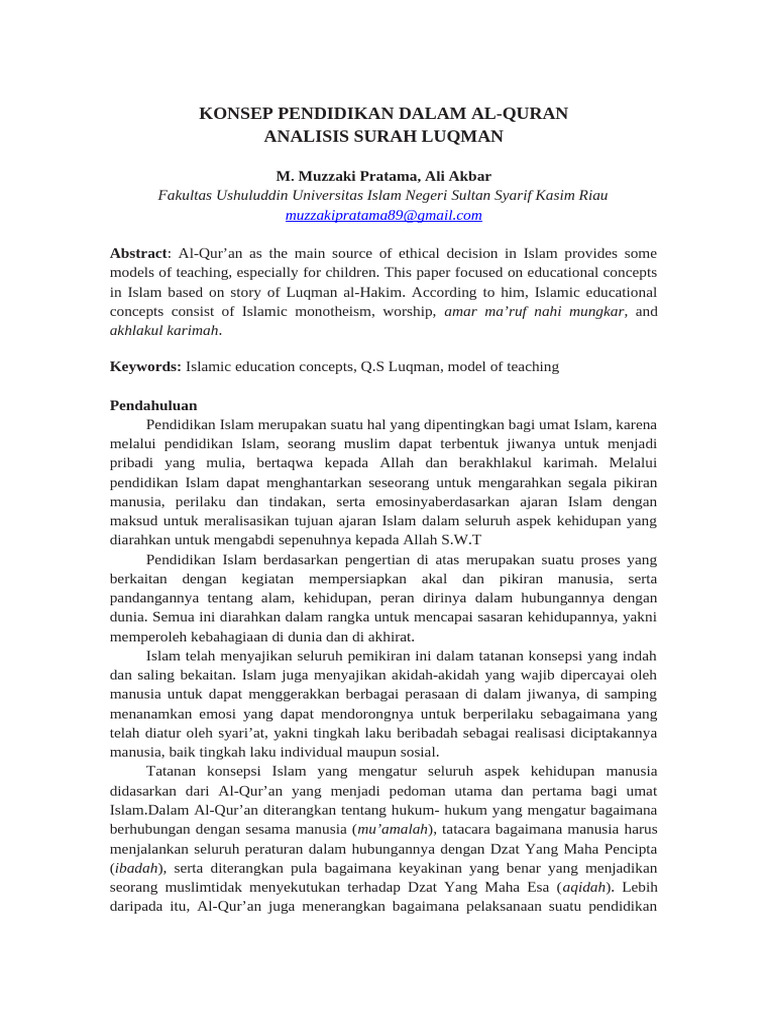 KONSEP PENDIDIKAN DALAM AL-QURAN
ANALISIS SURAH LUQMAN

M. Muzzaki Pratama, Ali Akbar
Fakultas Ushuluddin Universitas Islam Negeri Sultan Syarif Kasim Riau
muzzakipratama89@gmail.com

Abstract: Al-Qur'an as the main source of ethical decision in Islam provides some models of teaching, especially for children. This paper focused on educational concepts in Islam based on story of Luqman al-Hakim. According to him, Islamic educational concepts consist of Islamic monotheism, worship, amar ma'ruf nahi mungkar, and akhlakul karimah.

Keywords: Islamic education concepts, Q.S Luqman, model of teaching

Pendahuluan
Pendidikan Islam merupakan suatu hal yang dipentingkan bagi umat Islam, karena melalui pendidikan Islam, seorang muslim dapat terbentuk jiwanya untuk menjadi pribadi yang mulia, bertaqwa kepada Allah dan berakhlakul karimah. Melalui pendidikan Islam dapat menghantarkan seseorang untuk mengarahkan segala pikiran manusia, perilaku dan tindakan, serta emosinyaberdasarkan ajaran Islam dengan maksud untuk meralisasikan tujuan ajaran Islam dalam seluruh aspek kehidupan yang diarahkan untuk mengabdi sepenuhnya kepada Allah S.W.T

Pendidikan Islam berdasarkan pengertian di atas merupakan suatu proses yang berkaitan dengan kegiatan mempersiapkan akal dan pikiran manusia, serta pandangannya tentang alam, kehidupan, peran dirinya dalam hubungannya dengan dunia. Semua ini diarahkan dalam rangka untuk mencapai sasaran kehidupannya, yakni memperoleh kebahagiaan di dunia dan di akhirat.

Islam telah menyajikan seluruh pemikiran ini dalam tatanan konsepsi yang indah dan saling bekaitan. Islam juga menyajikan akidah-akidah yang wajib dipercayai oleh manusia untuk dapat menggerakkan berbagai perasaan di dalam jiwanya, di samping menanamkan emosi yang dapat mendorongnya untuk berperilaku sebagaimana yang telah diatur oleh syari'at, yakni tingkah laku beribadah sebagai realisasi diciptakannya manusia, baik tingkah laku individual maupun sosial.

Tatanan konsepsi Islam yang mengatur seluruh aspek kehidupan manusia didasarkan dari Al-Qur'an yang menjadi pedoman utama dan pertama bagi umat Islam.Dalam Al-Qur'an diterangkan tentang hukum- hukum yang mengatur bagaimana berhubungan dengan sesama manusia (mu'amalah), tatacara bagaimana manusia harus menjalankan seluruh peraturan dalam hubungannya dengan Dzat Yang Maha Pencipta (ibadah), serta diterangkan pula bagaimana keyakinan yang benar yang menjadikan seorang muslimtidak menyekutukan terhadap Dzat Yang Maha Esa (aqidah). Lebih daripada itu, Al-Qur'an juga menerangkan bagaimana pelaksanaan suatu pendidikan